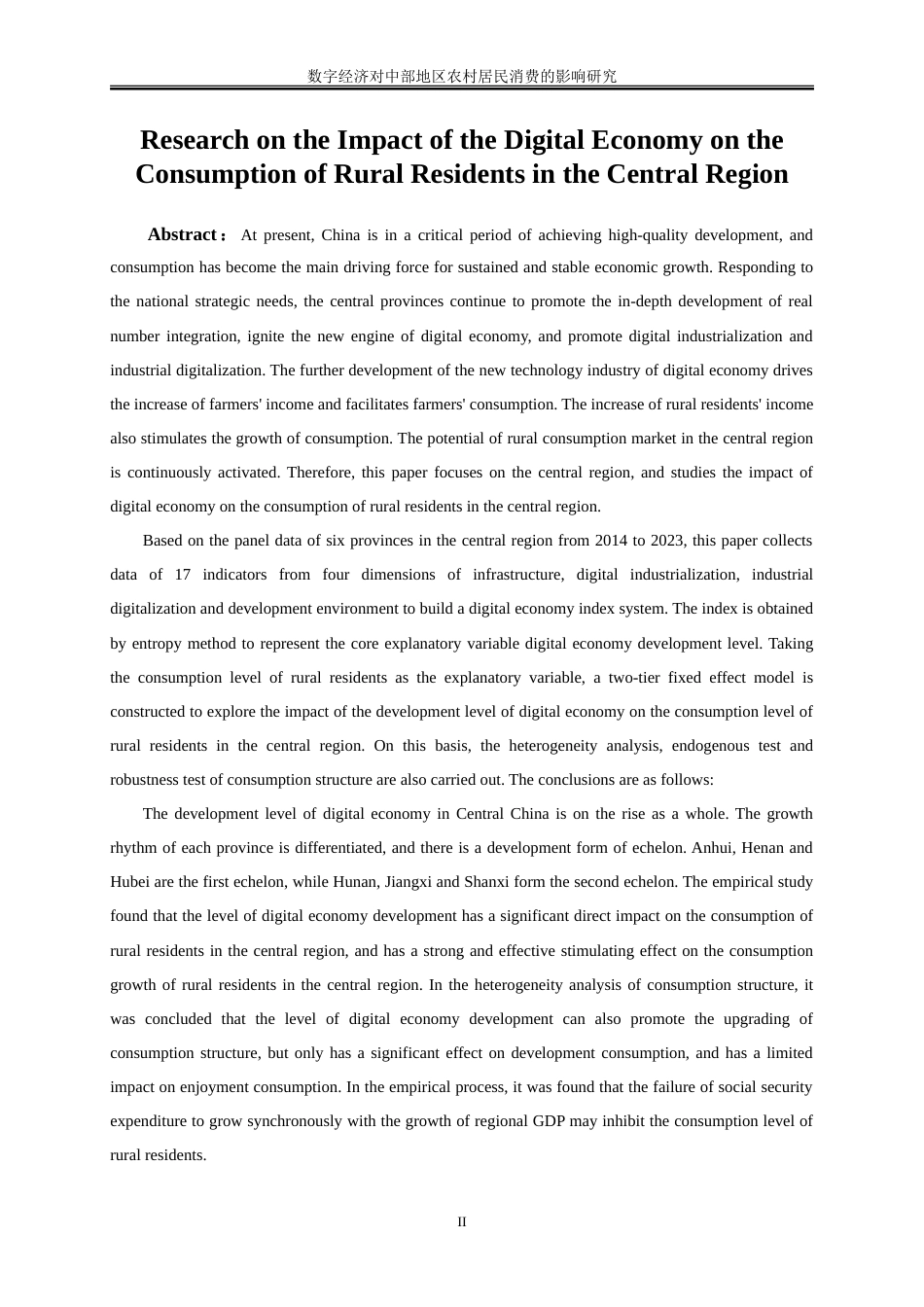 数字经济对中部地区农村居民消费的影响研究

Research on the Impact of the Digital Economy on the Consumption of Rural Residents in the Central Region

Abstract： At present, China is in a critical period of achieving high-quality development, and consumption has become the main driving force for sustained and stable economic growth. Responding to the national strategic needs, the central provinces continue to promote the in-depth development of real number integration, ignite the new engine of digital economy, and promote digital industrialization and industrial digitalization. The further development of the new technology industry of digital economy drives the increase of farmers' income and facilitates farmers' consumption. The increase of rural residents' income also stimulates the growth of consumption. The potential of rural consumption market in the central region is continuously activated. Therefore, this paper focuses on the central region, and studies the impact of digital economy on the consumption of rural residents in the central region.

Based on the panel data of six provinces in the central region from 2014 to 2023, this paper collects data of 17 indicators from four dimensions of infrastructure, digital industrialization, industrial digitalization and development environment to build a digital economy index system. The index is obtained by entropy method to represent the core explanatory variable digital economy development level. Taking the consumption level of rural residents as the explanatory variable, a two-tier fixed effect model is constructed to explore the impact of the development level of digital economy on the consumption level of rural residents in the central region. On this basis, the heterogeneity analysis, endogenous test and robustness test of consumption structure are also carried out. The conclusions are as follows:

The development level of digital economy in Central China is on the rise as a whole. The growth rhythm of each province is differentiated, and there is a development form of echelon. Anhui, Henan and Hubei are the first echelon, while Hunan, Jiangxi and Shanxi form the second echelon. The empirical study found that the level of digital economy development has a significant direct impact on the consumption of rural residents in the central region, and has a strong and effective stimulating effect on the consumption growth of rural residents in the central region. In the heterogeneity analysis of consumption structure, it was concluded that the level of digital economy development can also promote the upgrading of consumption structure, but only has a significant effect on development consumption, and has a limited impact on enjoyment consumption. In the empirical process, it was found that the failure of social security expenditure to grow synchronously with the growth of regional GDP may inhibit the consumption level of rural residents.

II